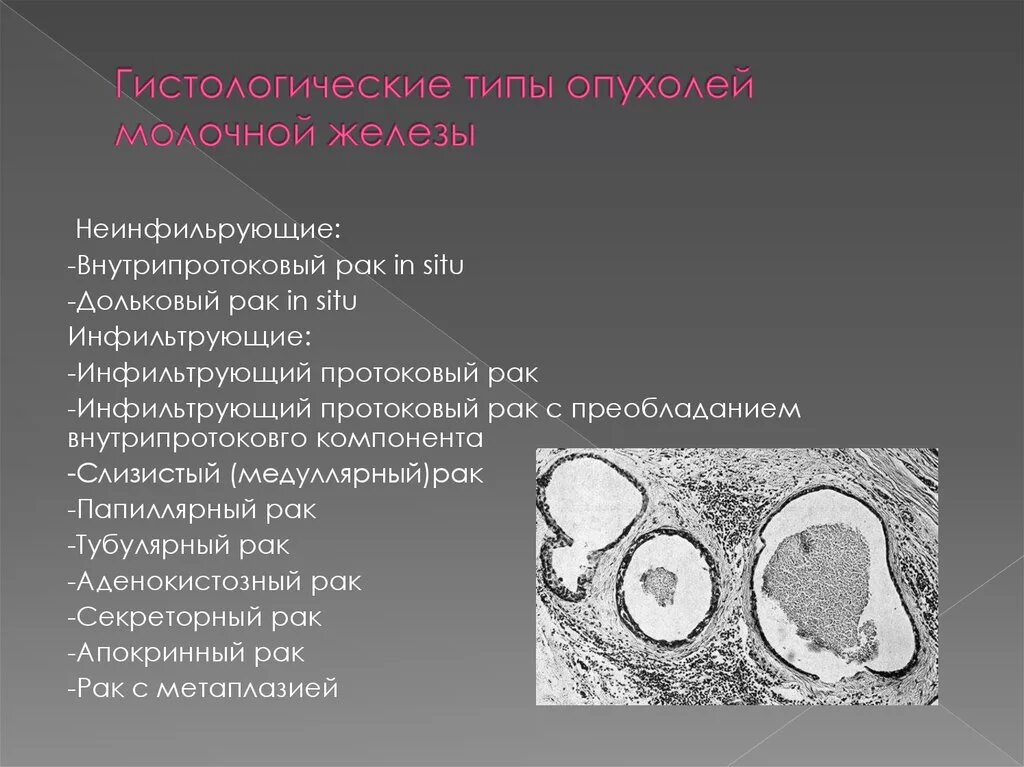 Гистологические типы опухолей молочной железы

Неинфильрующие:
-Внутрипротоковый рак in situ
-Дольковый рак in situ
Инфильтрующие:
-Инфильтрующий протоковый рак
-Инфильтрующий протоковый рак с преобладанием внутрипротоковго компонента
-Слизистый (медуллярный)рак
-Папиллярный рак
-Тубулярный рак
-Аденокистозный рак
-Секреторный рак
-Апокринный рак
-Рак с метаплазией